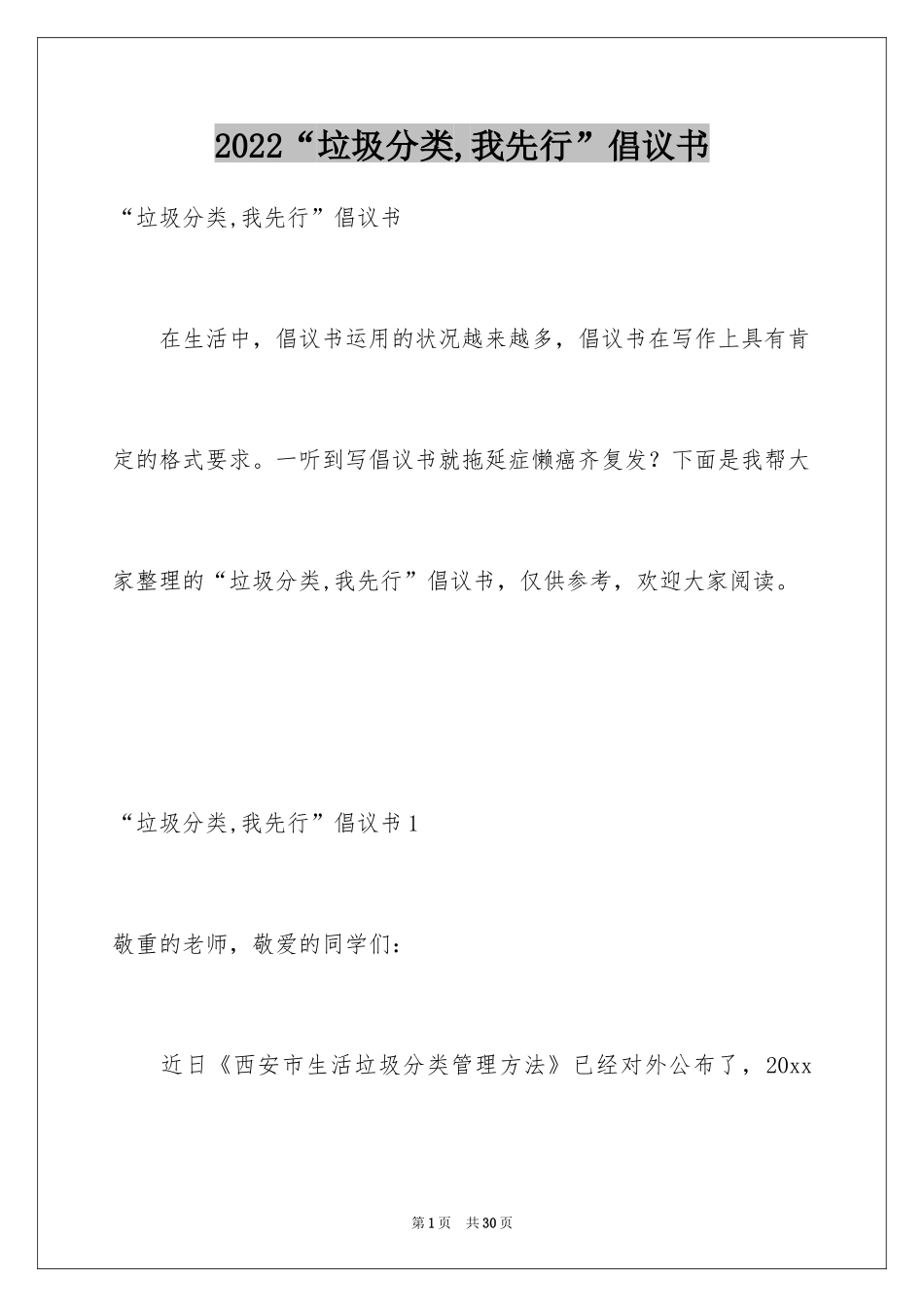 2022“垃圾分类,我先行”倡议书

“垃圾分类,我先行”倡议书

在生活中，倡议书运用的状况越来越多，倡议书在写作上具有肯定的格式要求。一听到写倡议书就拖延症懒癌齐复发？下面是我帮大家整理的“垃圾分类,我先行”倡议书，仅供参考，欢迎大家阅读。

“垃圾分类,我先行”倡议书1

敬重的老师，敬爱的同学们：

近日《西安市生活垃圾分类管理方法》已经对外公布了，20xx

第1页 共30页